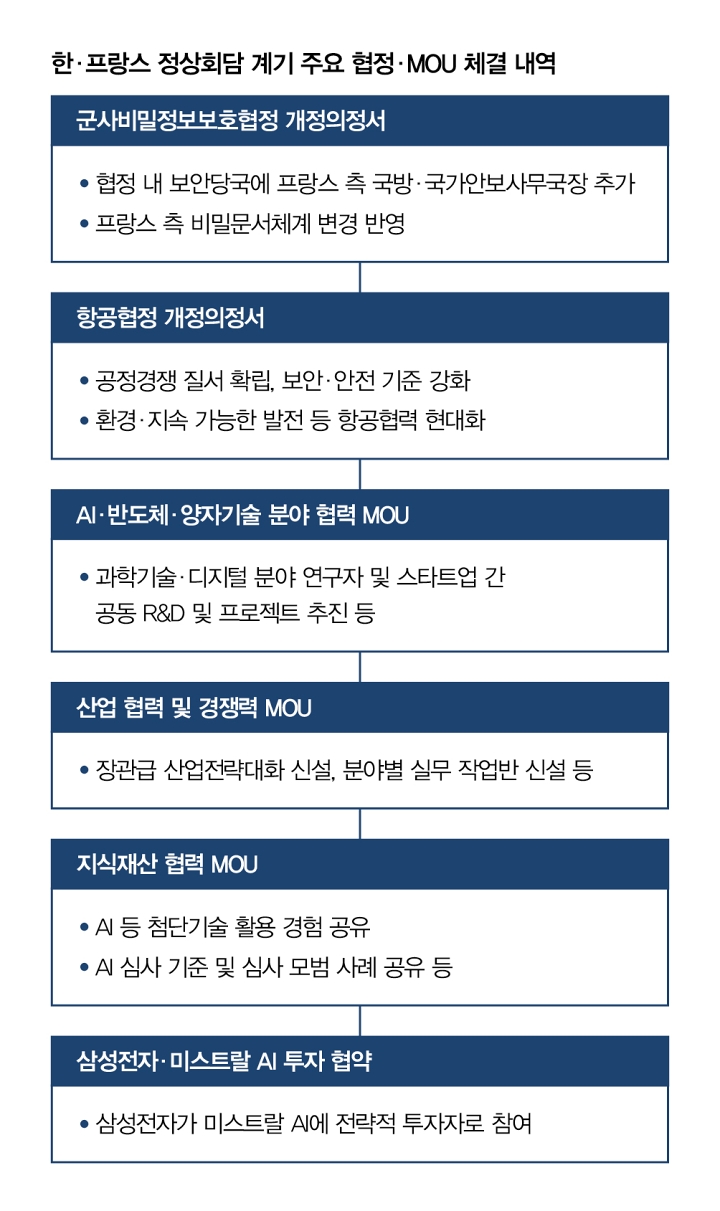 한·프랑스 정상회담 계기 주요 협정·MOU 체결 내역

군사비밀정보보호협정 개정의정서

• 협정 내 보안당국에 프랑스 측 국방·국가안보사무국장 추가
• 프랑스 측 비밀문서체계 변경 반영

항공협정 개정의정서

• 공정경쟁 질서 확립, 보안·안전 기준 강화
• 환경·지속 가능한 발전 등 항공협력 현대화

AI·반도체·양자기술 분야 협력 MOU

• 과학기술·디지털 분야 연구자 및 스타트업 간 공동 R&D 및 프로젝트 추진 등

산업 협력 및 경쟁력 MOU

• 장관급 산업전략대화 신설, 분야별 실무 작업반 신설 등

지식재산 협력 MOU

• AI 등 첨단기술 활용 경험 공유
• AI 심사 기준 및 심사 모범 사례 공유 등

삼성전자·미스트랄 AI 투자 협약

• 삼성전자가 미스트랄 AI에 전략적 투자자로 참여